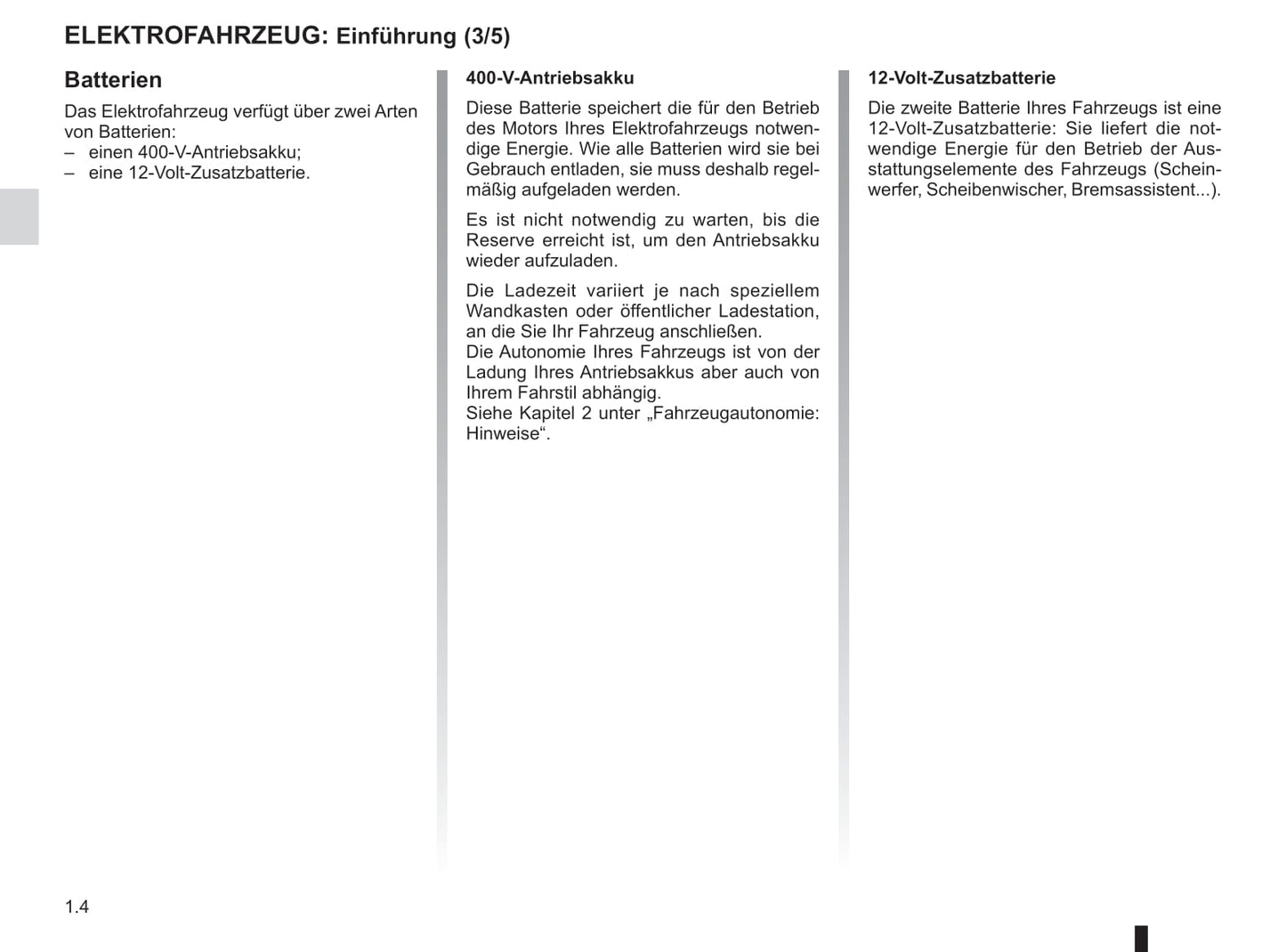 ELEKTROFAHRZEUG: Einführung (3/5)

Batterien

Das Elektrofahrzeug verfügt über zwei Arten von Batterien:
– einen 400-V-Antriebsakku;
– eine 12-Volt-Zusatzbatterie.

400-V-Antriebsakku

Diese Batterie speichert die für den Betrieb des Motors Ihres Elektrofahrzeugs notwendige Energie. Wie alle Batterien wird sie bei Gebrauch entladen, sie muss deshalb regelmäßig aufgeladen werden.

Es ist nicht notwendig zu warten, bis die Reserve erreicht ist, um den Antriebsakku wieder aufzuladen.

Die Ladezeit variiert je nach speziellem Wandkasten oder öffentlicher Ladestation, an die Sie Ihr Fahrzeug anschließen.
Die Autonomie Ihres Fahrzeugs ist von der Ladung Ihres Antriebsakkus aber auch von Ihrem Fahrstil abhängig.
Siehe Kapitel 2 unter „Fahrzeugautonomie: Hinweise“.

12-Volt-Zusatzbatterie

Die zweite Batterie Ihres Fahrzeugs ist eine 12-Volt-Zusatzbatterie: Sie liefert die notwendige Energie für den Betrieb der Ausstattungselemente des Fahrzeugs (Scheinwerfer, Scheibenwischer, Bremsassistent...).

1.4